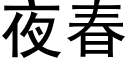 夜春